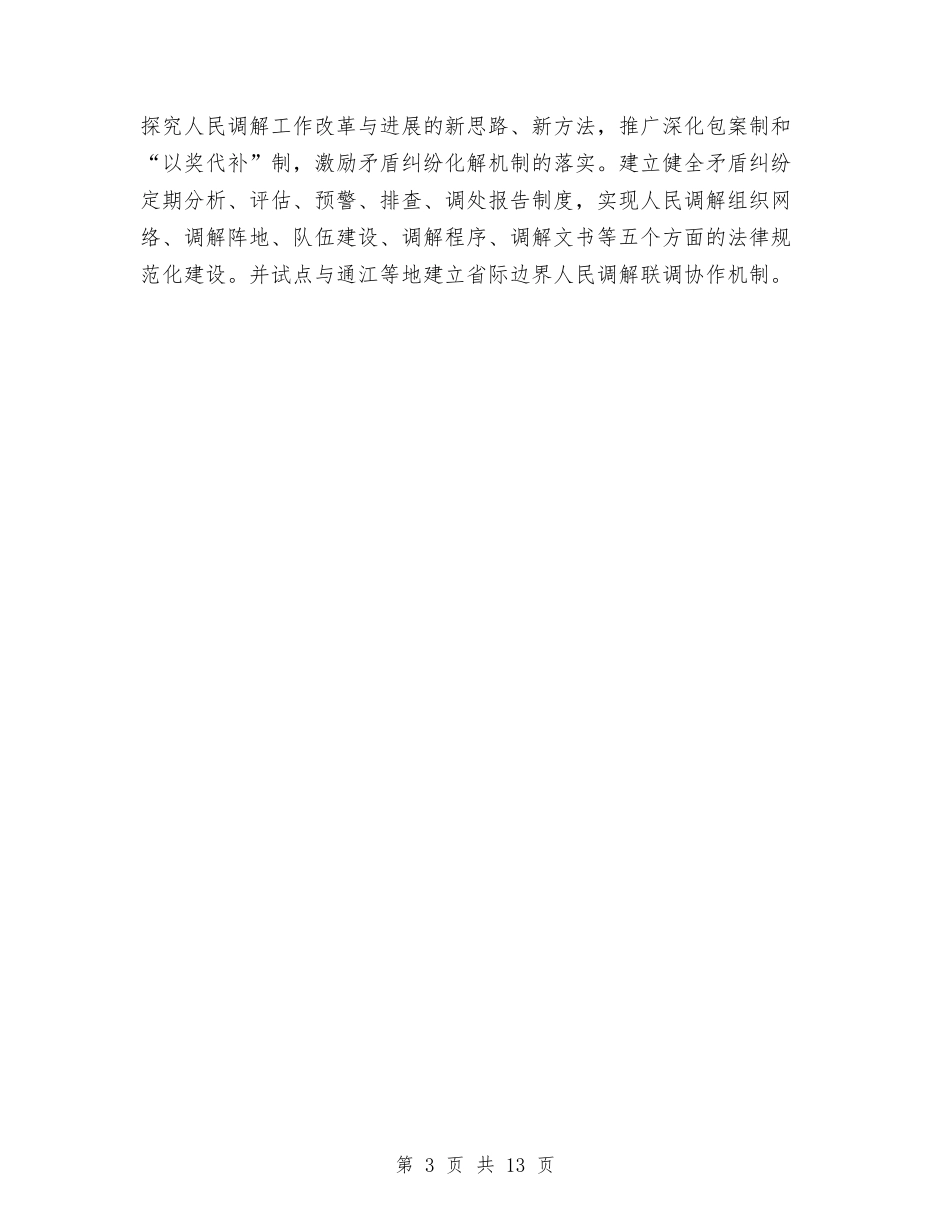 探究人民调解工作改革与进展的新思路、新方法，推广深化包案制和“以奖代补”制，激励矛盾纠纷化解机制的落实。建立健全矛盾纠纷定期分析、评估、预警、排查、调处报告制度，实现人民调解组织网络、调解阵地、队伍建设、调解程序、调解文书等五个方面的法律规范化建设。并试点与通江等地建立省际边界人民调解联调协作机制。

第 3 页 共 13 页